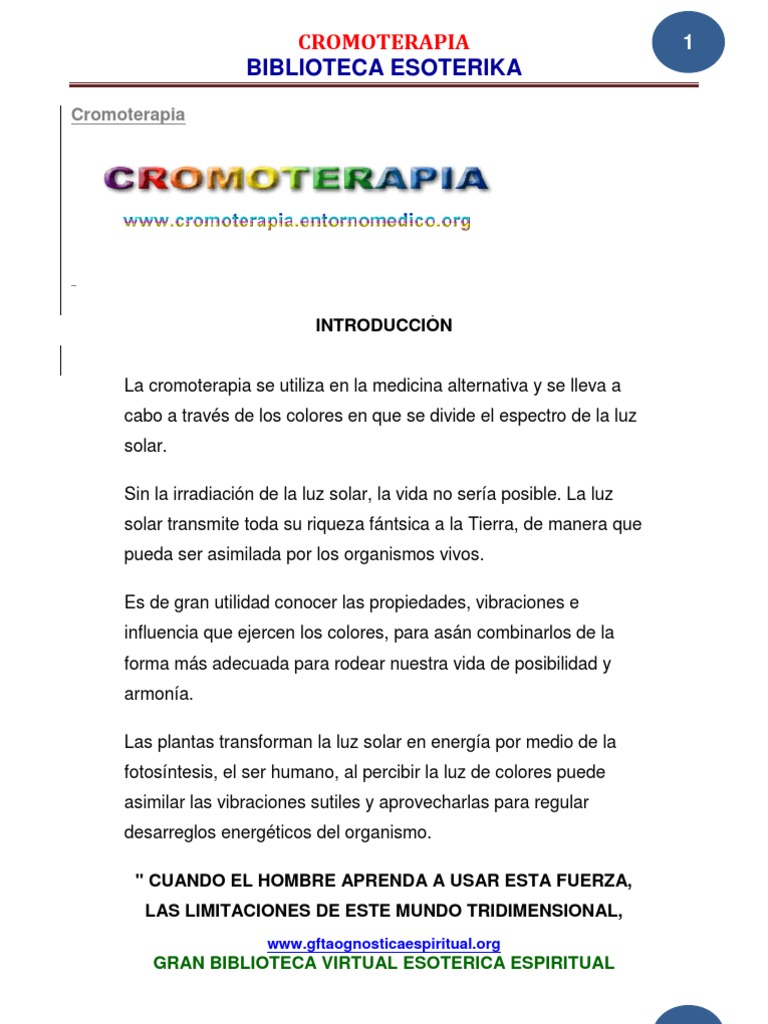 CROMOTERAPIA
BIBLIOTECA ESOTERIKA

1

Cromoterapia

CROMOTERAPIA
www.cromoterapia.entornomedico.org

INTRODUCCIÒN

La cromoterapia se utiliza en la medicina alternativa y se lleva a cabo a través de los colores en que se divide el espectro de la luz solar.

Sin la irradiación de la luz solar, la vida no sería posible. La luz solar transmite toda su riqueza fántsica a la Tierra, de manera que pueda ser asimilada por los organismos vivos.

Es de gran utilidad conocer las propiedades, vibraciones e influencia que ejercen los colores, para asán combinarlos de la forma más adecuada para rodear nuestra vida de posibilidad y armonía.

Las plantas transforman la luz solar en energía por medio de la fotosíntesis, el ser humano, al percibir la luz de colores puede asimilar las vibraciones sutiles y aprovecharlas para regular desarreglos energéticos del organismo.

" CUANDO EL HOMBRE APRENDA A USAR ESTA FUERZA, LAS LIMITACIONES DE ESTE MUNDO TRIDIMENSIONAL,

www.gftaognosticaespiritual.org
GRAN BIBLIOTECA VIRTUAL ESOTERICA ESPIRITUAL